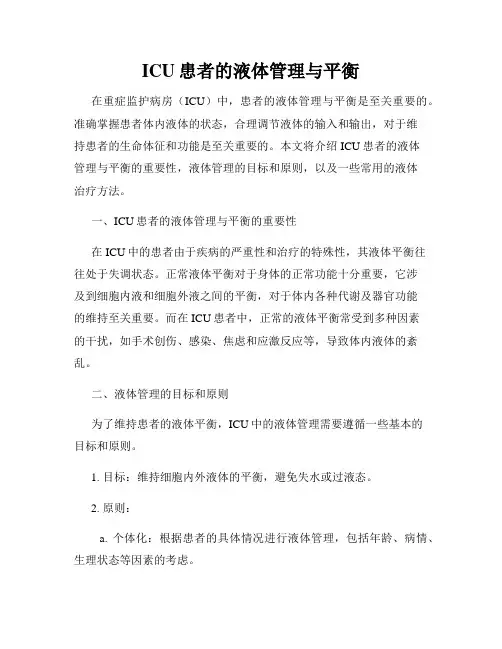 ICU 患者的液体管理与平衡

在重症监护病房（ICU）中，患者的液体管理与平衡是至关重要的。准确掌握患者体内液体的状态，合理调节液体的输入和输出，对于维持患者的生命体征和功能是至关重要的。本文将介绍 ICU 患者的液体管理与平衡的重要性，液体管理的目标和原则，以及一些常用的液体治疗方法。

一、ICU 患者的液体管理与平衡的重要性

在 ICU 中的患者由于疾病的严重性和治疗的特殊性，其液体平衡往往处于失调状态。正常液体平衡对于身体的正常功能十分重要，它涉及到细胞内液和细胞外液之间的平衡，对于体内各种代谢及器官功能的维持至关重要。而在 ICU 患者中，正常的液体平衡常受到多种因素的干扰，如手术创伤、感染、焦虑和应激反应等，导致体内液体的紊乱。

二、液体管理的目标和原则

为了维持患者的液体平衡，ICU 中的液体管理需要遵循一些基本的目标和原则。

1. 目标：维持细胞内外液体的平衡，避免失水或过液态。

2. 原则：

a. 个体化：根据患者的具体情况进行液体管理，包括年龄、病情、生理状态等因素的考虑。